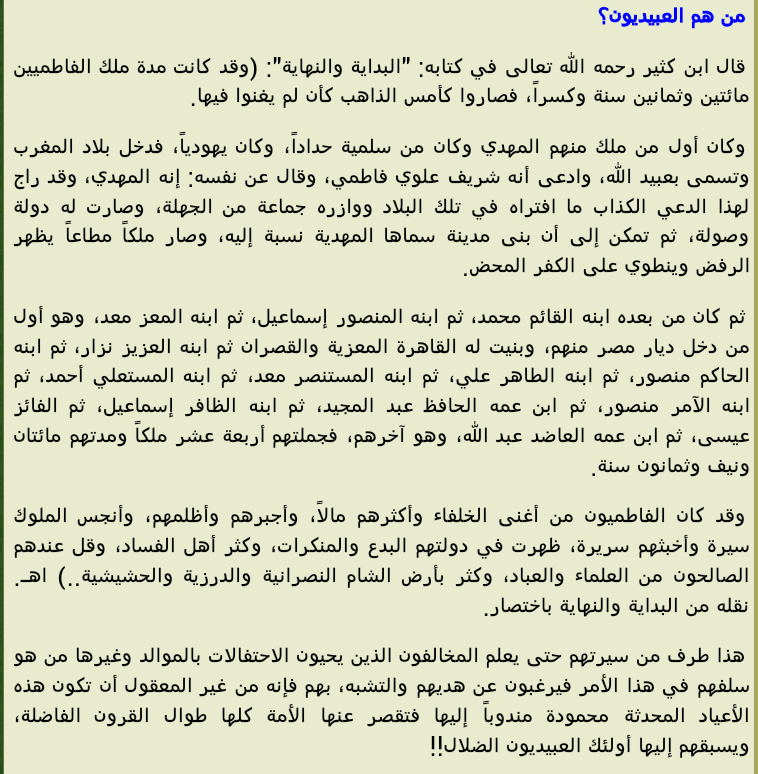 من هم العبيديون؟

قال ابن كثير رحمه الله تعالى في كتابه: "البداية والنهاية": (وقد كانت مدة ملك الفاطميين مائتين وثمانين سنة وكسراً، فصاروا كأمس الذاهب كأن لم يغنوا فيها.

وكان أول من ملك منهم المهدي وكان من سلمية حداداً، وكان يهودياً، فدخل بلاد المغرب وتسمى بعبيد الله، وادعى أنه شريف علوي فاطمي، وقال عن نفسه: إنه المهدي، وقد راج لهذا الدعي الكذاب ما افتراه في تلك البلاد ووازره جماعة من الجهلة، وصارت له دولة وصولة، ثم تمكن إلى أن بنى مدينة سماها المهدية نسبة إليه، وصار ملكاً مطاعاً يظهر الرفض وينطوي على الكفر المحض.

ثم كان من بعده ابنه القائم محمد، ثم ابنه المنصور إسماعيل، ثم ابنه المعز معد، وهو أول من دخل ديار مصر منهم، وبنيت له القاهرة المعزية والقصران ثم ابنه العزيز نزار، ثم ابنه الحاكم منصور، ثم ابنه الطاهر علي، ثم ابنه المستنصر معد، ثم ابنه المستعلي أحمد، ثم ابنه الآمر منصور، ثم ابن عمه الحافظ عبد المجيد، ثم ابنه الظافر إسماعيل، ثم الفائز عيسى، ثم ابن عمه العاضد عبد الله، وهو آخرهم، فجملتهم أربعة عشر ملكاً ومدتهم مائتان ونيف وثمانون سنة.

وقد كان الفاطميون من أغنى الخلفاء وأكثرهم مالاً، وأجبرهم وأظلمهم، وأنجس الملوك سيرة وأخبثهم سريرة، ظهرت في دولتهم البدع والمنكرات، وكثر أهل الفساد، وقل عندهم الصالحون من العلماء والعباد، وكثر بأرض الشام النصرانية والدرزية والحشيشية..) اهـ. نقله من البداية والنهاية باختصار.

هذا طرف من سيرتهم حتى يعلم المخالفون الذين يحيون الاحتفالات بالموالد وغيرها من هو سلفهم في هذا الأمر فيرغبون عن هديهم والتشبه، بهم فإنه من غير المعقول أن تكون هذه الأعياد المحدثة محمودة مندوباً إليها فتقصر عنها الأمة كلها طوال القرون الفاضلة، ويسبقهم إليها أولئك العبيديون الضلال!!